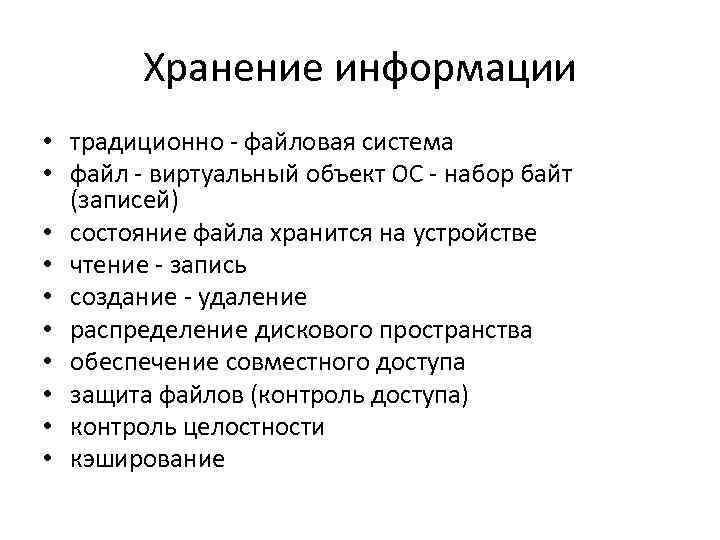 Хранение информации

• традиционно - файловая система
• файл - виртуальный объект ОС - набор байт (записей)
• состояние файла хранится на устройстве
• чтение - запись
• создание - удаление
• распределение дискового пространства
• обеспечение совместного доступа
• защита файлов (контроль доступа)
• контроль целостности
• кэширование